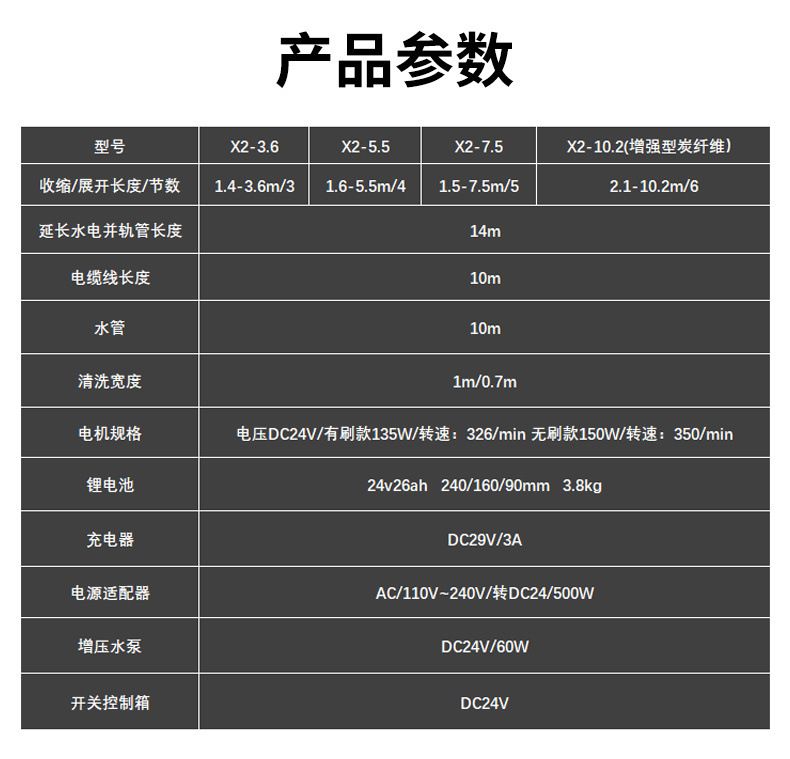 产品参数

| 型号 | X2-3.6 | X2-5.5 | X2-7.5 | X2-10.2(增强型炭纤维) |
|---|---|---|---|---|
| 收缩/展开长度/节数 | 1.4-3.6m/3 | 1.6-5.5m/4 | 1.5-7.5m/5 | 2.1-10.2m/6 |
| 延长水电并轨管长度 | 14m | | | |
| 电缆线长度 | 10m | | | |
| 水管 | 10m | | | |
| 清洗宽度 | 1m/0.7m | | | |
| 电机规格 | 电压DC24V/有刷款135W/转速：326/min 无刷款150W/转速：350/min | | | |
| 锂电池 | 24v26ah 240/160/90mm 3.8kg | | | |
| 充电器 | DC29V/3A | | | |
| 电源适配器 | AC/110V~240V/转DC24/500W | | | |
| 增压水泵 | DC24V/60W | | | |
| 开关控制箱 | DC24V | | | |